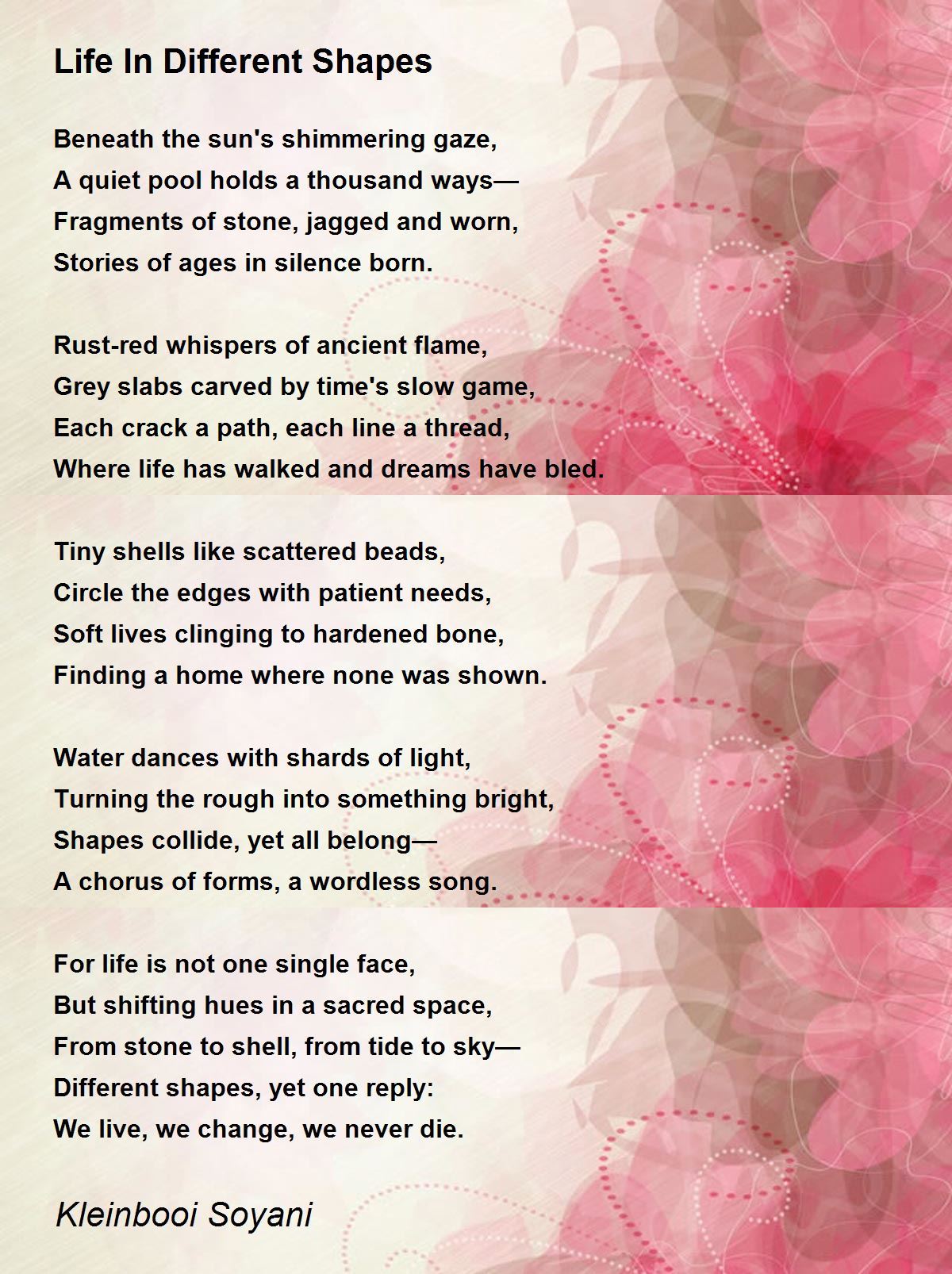 Life In Different Shapes

Beneath the sun's shimmering gaze,
A quiet pool holds a thousand ways—
Fragments of stone, jagged and worn,
Stories of ages in silence born.

Rust-red whispers of ancient flame,
Grey slabs carved by time's slow game,
Each crack a path, each line a thread,
Where life has walked and dreams have bled.

Tiny shells like scattered beads,
Circle the edges with patient needs,
Soft lives clinging to hardened bone,
Finding a home where none was shown.

Water dances with shards of light,
Turning the rough into something bright,
Shapes collide, yet all belong—
A chorus of forms, a wordless song.

For life is not one single face,
But shifting hues in a sacred space,
From stone to shell, from tide to sky—
Different shapes, yet one reply:
We live, we change, we never die.

Kleinbooi Soyani